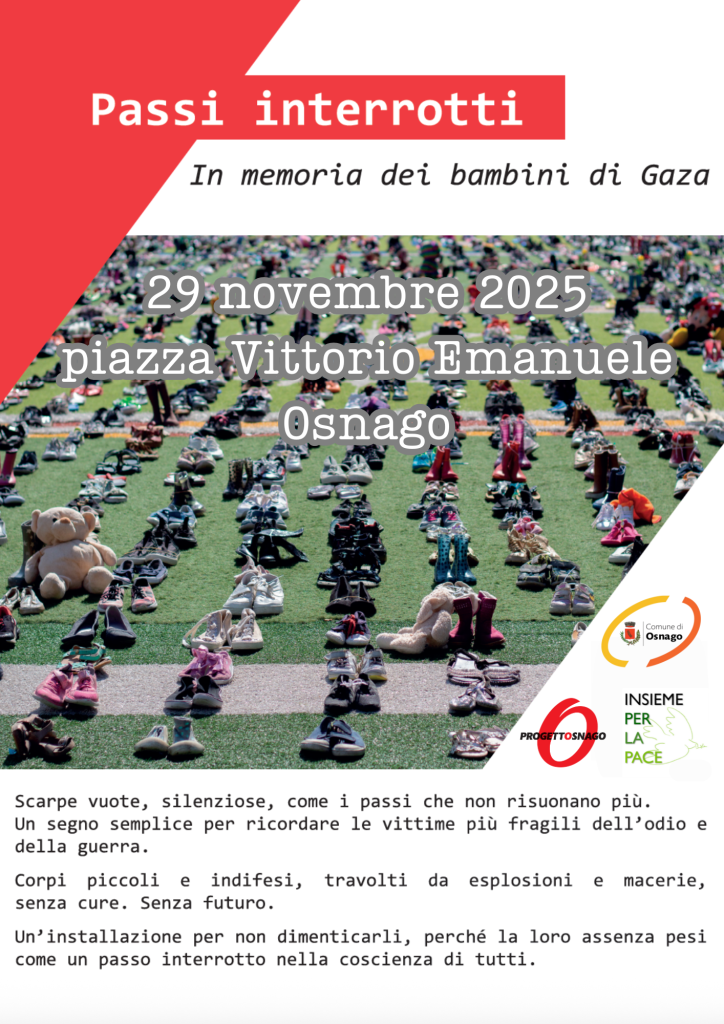 Passi interrotti

In memoria dei bambini di Gaza

29 novembre 2025
piazza Vittorio Emanuele
Osnago

Comune di Osnago

PROGETTOSNAGO

INSIEME
PER
LA
PACE

Scarpe vuote, silenziose, come i passi che non risuonano più. Un segno semplice per ricordare le vittime più fragili dell'odio e della guerra.

Corpi piccoli e indifesi, travolti da esplosioni e macerie, senza cure. Senza futuro.

Un'installazione per non dimenticarli, perché la loro assenza pesi come un passo interrotto nella coscienza di tutti.